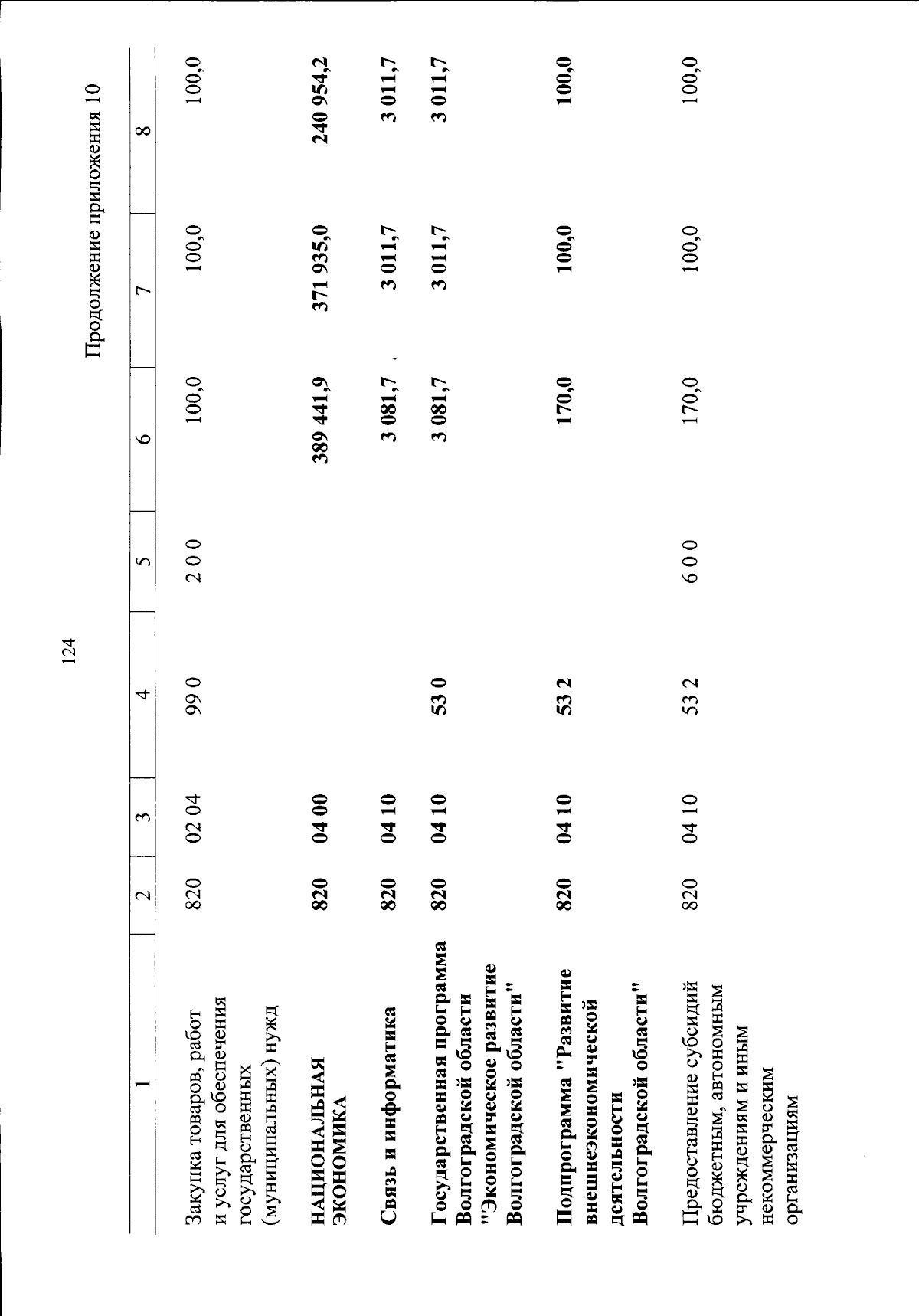 124

Продолжение приложения 10

| 1 | 2 | 3 | 4 | 5 | 6 | 7 | 8 |
|---|---|---|---|---|---|---|---|
| Закупка товаров, работ и услуг для обеспечения государственных (муниципальных) нужд | 820 | 02 04 | 99 0 | 2 0 0 | 100,0 | 100,0 | 100,0 |
| НАЦИОНАЛЬНАЯ ЭКОНОМИКА | 820 | 04 00 | | | 389 441,9 | 371 935,0 | 240 954,2 |
| Связь и информатика | 820 | 04 10 | | | 3 081,7 | 3 011,7 | 3 011,7 |
| Государственная программа Волгоградской области "Экономическое развитие Волгоградской области" | 820 | 04 10 | 53 0 | | 3 081,7 | 3 011,7 | 3 011,7 |
| Подпрограмма "Развитие внешнеэкономической деятельности Волгоградской области" | 820 | 04 10 | 53 2 | | 170,0 | 100,0 | 100,0 |
| Предоставление субсидий бюджетным, автономным учреждениям и иным некоммерческим организациям | 820 | 04 10 | 53 2 | 6 0 0 | 170,0 | 100,0 | 100,0 |